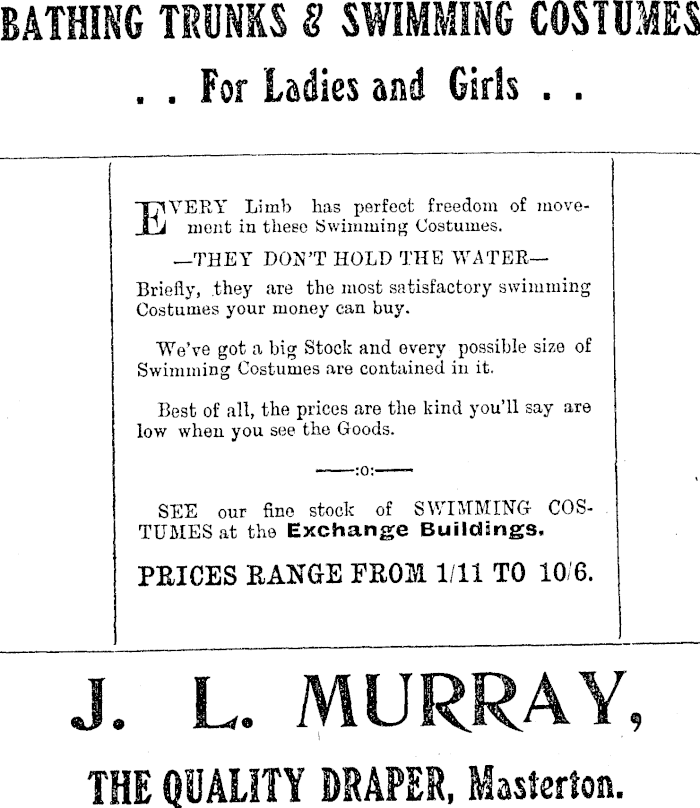 BATHING TRUNKS & SWIMMING COSTUMES

. . For Ladies and Girls . .

EVERY Limb has perfect freedom of movement in these Swimming Costumes.

—THEY DON'T HOLD THE WATER—

Briefly, they are the most satisfactory swimming Costumes your money can buy.

We've got a big Stock and every possible size of Swimming Costumes are contained in it.

Best of all, the prices are the kind you'll say are low when you see the Goods.

——:o:——

SEE our fine stock of SWIMMING COSTUMES at the Exchange Buildings.

PRICES RANGE FROM 1/11 TO 10/6.

J. L. MURRAY,

THE QUALITY DRAPER, Masterton.